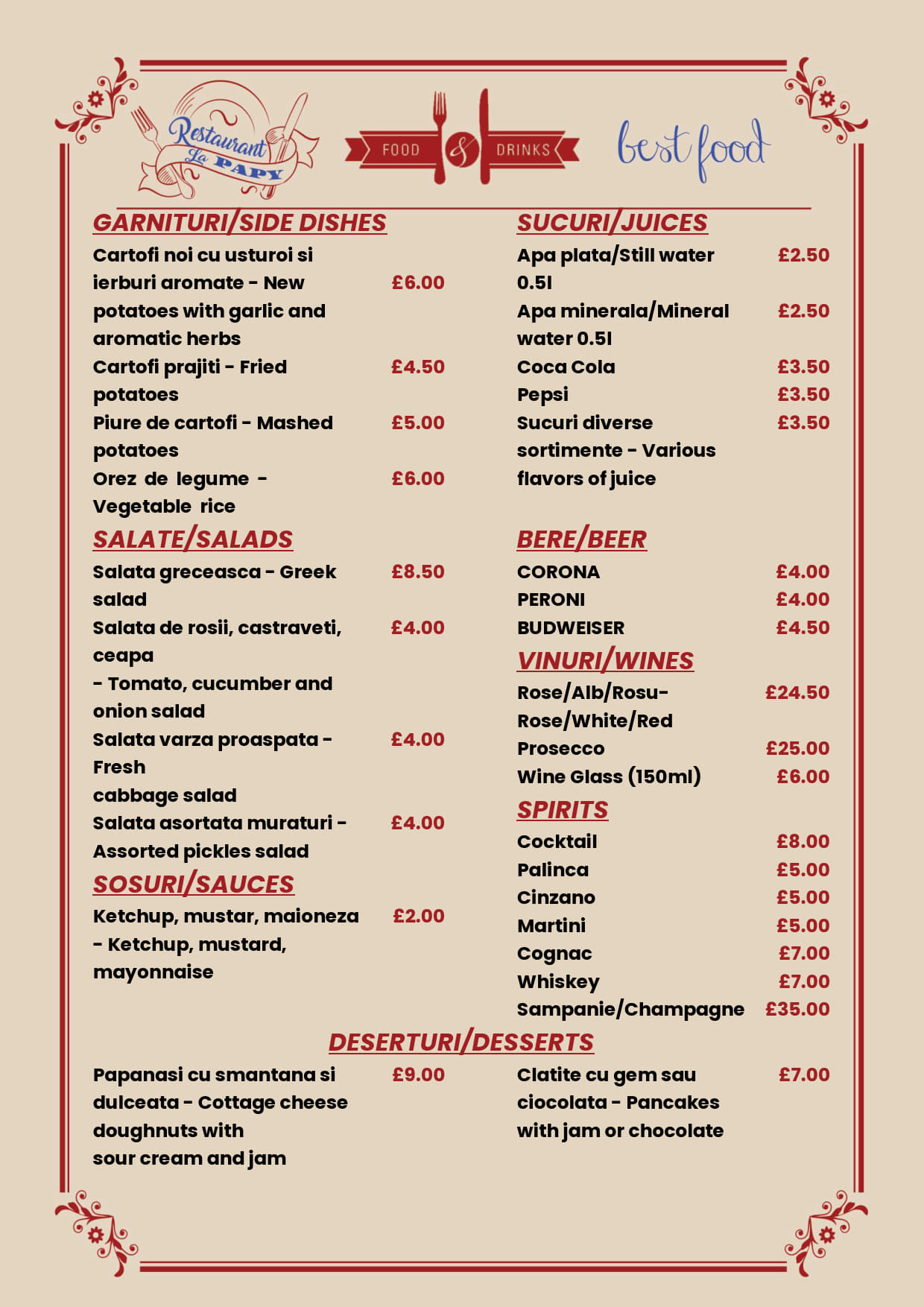 Restaurant La PAPY

FOOD & DRINKS

best food

GARNITURI/SIDE DISHES

Cartofi noi cu usturoi si ierburi aromate - New potatoes with garlic and aromatic herbs £6.00

Cartofi prajiti - Fried potatoes £4.50

Piure de cartofi - Mashed potatoes £5.00

Orez de legume - Vegetable rice £6.00

SALATE/SALADS

Salata greceasca - Greek salad £8.50

Salata de rosii, castraveti, ceapa - Tomato, cucumber and onion salad £4.00

Salata varza proaspata - Fresh cabbage salad £4.00

Salata asortata muraturi - Assorted pickles salad £4.00

SOSURI/SAUCES

Ketchup, mustar, maioneza - Ketchup, mustard, mayonnaise £2.00

SUCURI/JUICES

Apa plata/Still water 0.5l £2.50

Apa minerala/Mineral water 0.5l £2.50

Coca Cola £3.50

Pepsi £3.50

Sucuri diverse sortimente - Various flavors of juice £3.50

BERE/BEER

CORONA £4.00

PERONI £4.00

BUDWEISER £4.50

VINURI/WINES

Rose/Alb/Rosu- Rose/White/Red £24.50

Prosecco £25.00

Wine Glass (150ml) £6.00

SPIRITS

Cocktail £8.00

Palinca £5.00

Cinzano £5.00

Martini £5.00

Cognac £7.00

Whiskey £7.00

Sampanie/Champagne £35.00

DESERTURI/DESSERTS

Papanasi cu smantana si dulceata - Cottage cheese doughnuts with sour cream and jam £9.00

Clatite cu gem sau ciocolata - Pancakes with jam or chocolate £7.00